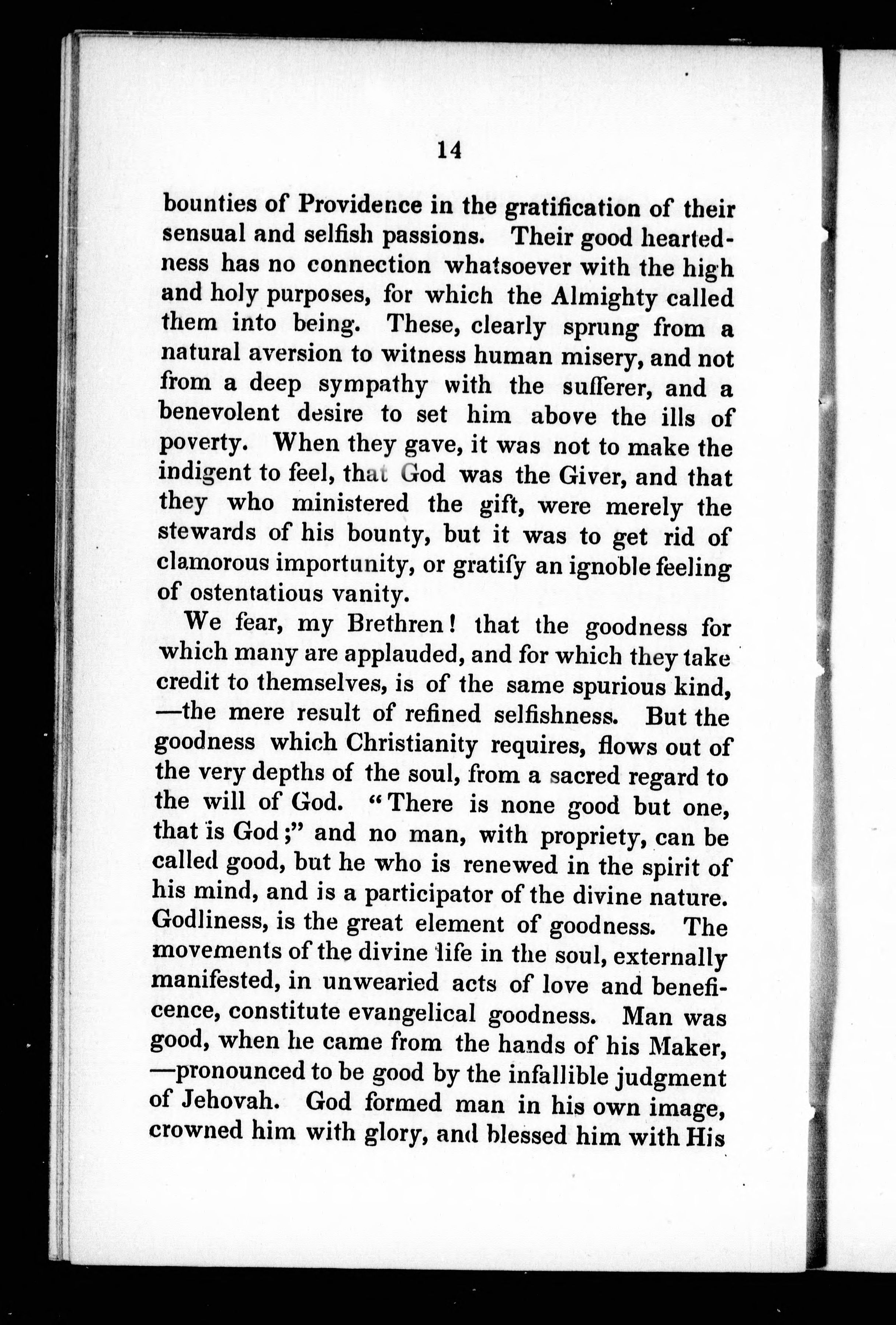 14

bounties of Providence in the gratification of their sensual and selfish passions. Their good heartedness has no connection whatsoever with the high and holy purposes, for which the Almighty called them into being. These, clearly sprung from a natural aversion to witness human misery, and not from a deep sympathy with the sufferer, and a benevolent desire to set him above the ills of poverty. When they gave, it was not to make the indigent to feel, that God was the Giver, and that they who ministered the gift, were merely the stewards of his bounty, but it was to get rid of clamorous importunity, or gratify an ignoble feeling of ostentatious vanity.

We fear, my Brethren! that the goodness for which many are applauded, and for which they take credit to themselves, is of the same spurious kind, —the mere result of refined selfishness. But the goodness which Christianity requires, flows out of the very depths of the soul, from a sacred regard to the will of God. "There is none good but one, that is God;" and no man, with propriety, can be called good, but he who is renewed in the spirit of his mind, and is a participator of the divine nature. Godliness, is the great element of goodness. The movements of the divine life in the soul, externally manifested, in unwearied acts of love and beneficence, constitute evangelical goodness. Man was good, when he came from the hands of his Maker, —pronounced to be good by the infallible judgment of Jehovah. God formed man in his own image, crowned him with glory, and blessed him with His